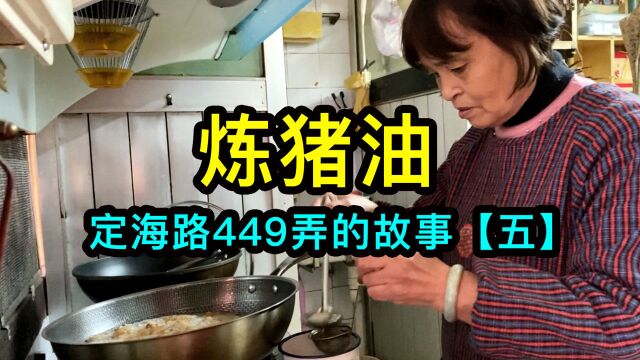 炼猪油

定海路449弄的故事【五】